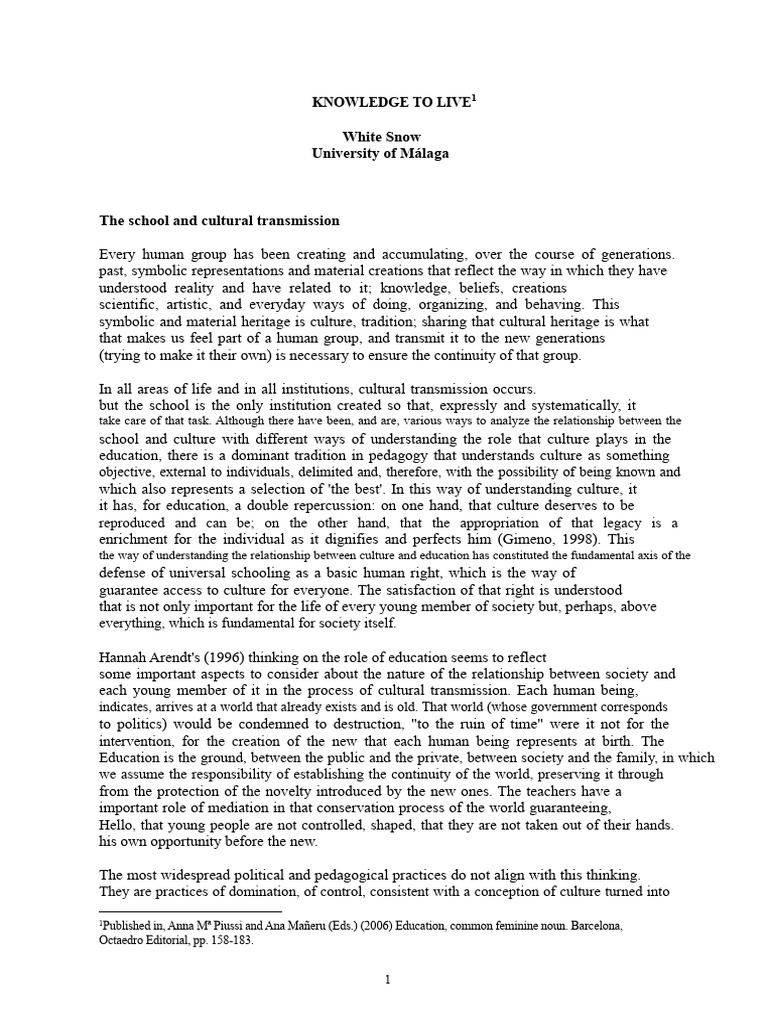 KNOWLEDGE TO LIVE$^{1}$

White Snow
University of Málaga

The school and cultural transmission

Every human group has been creating and accumulating, over the course of generations. past, symbolic representations and material creations that reflect the way in which they have understood reality and have related to it; knowledge, beliefs, creations scientific, artistic, and everyday ways of doing, organizing, and behaving. This symbolic and material heritage is culture, tradition; sharing that cultural heritage is what that makes us feel part of a human group, and transmit it to the new generations (trying to make it their own) is necessary to ensure the continuity of that group.

In all areas of life and in all institutions, cultural transmission occurs. but the school is the only institution created so that, expressly and systematically, it take care of that task. Although there have been, and are, various ways to analyze the relationship between the school and culture with different ways of understanding the role that culture plays in the education, there is a dominant tradition in pedagogy that understands culture as something objective, external to individuals, delimited and, therefore, with the possibility of being known and which also represents a selection of 'the best'. In this way of understanding culture, it it has, for education, a double repercussion: on one hand, that culture deserves to be reproduced and can be; on the other hand, that the appropriation of that legacy is a enrichment for the individual as it dignifies and perfects him (Gimeno, 1998). This the way of understanding the relationship between culture and education has constituted the fundamental axis of the defense of universal schooling as a basic human right, which is the way of guarantee access to culture for everyone. The satisfaction of that right is understood that is not only important for the life of every young member of society but, perhaps, above everything, which is fundamental for society itself.

Hannah Arendt's (1996) thinking on the role of education seems to reflect some important aspects to consider about the nature of the relationship between society and each young member of it in the process of cultural transmission. Each human being, indicates, arrives at a world that already exists and is old. That world (whose government corresponds to politics) would be condemned to destruction, "to the ruin of time" were it not for the intervention, for the creation of the new that each human being represents at birth. The Education is the ground, between the public and the private, between society and the family, in which we assume the responsibility of establishing the continuity of the world, preserving it through from the protection of the novelty introduced by the new ones. The teachers have a important role of mediation in that conservation process of the world guaranteeing, Hello, that young people are not controlled, shaped, that they are not taken out of their hands. his own opportunity before the new.

The most widespread political and pedagogical practices do not align with this thinking. They are practices of domination, of control, consistent with a conception of culture turned into

$^{1}$Published in, Anna Mª Piussi and Ana Mañeru (Eds.) (2006) Education, common feminine noun. Barcelona, Octaedro Editorial, pp. 158-183.

1